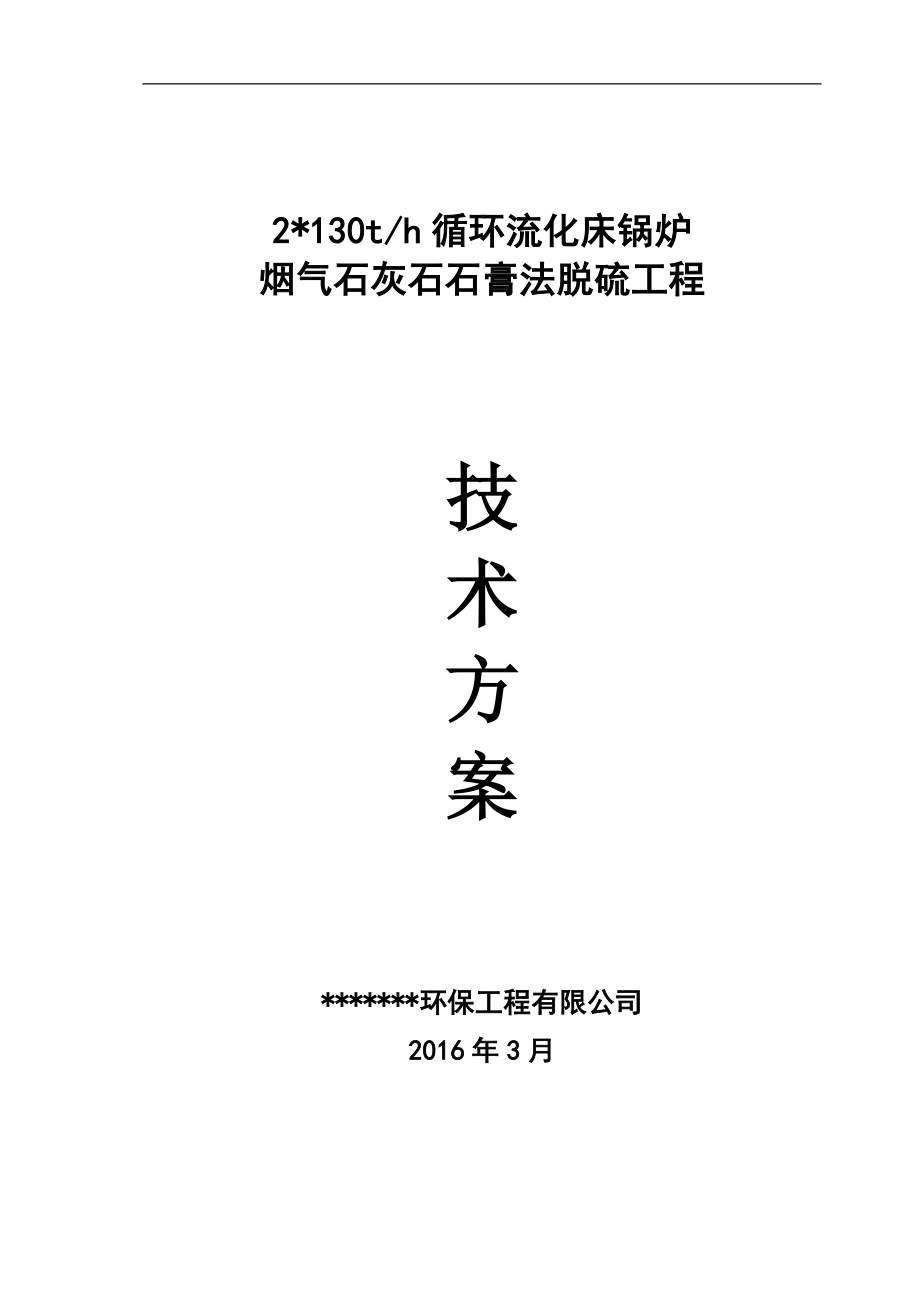 2*130t/h 循环流化床锅炉
烟气石灰石石膏法脱硫工程

技
术
方
案

*******环保工程有限公司
2016 年 3 月